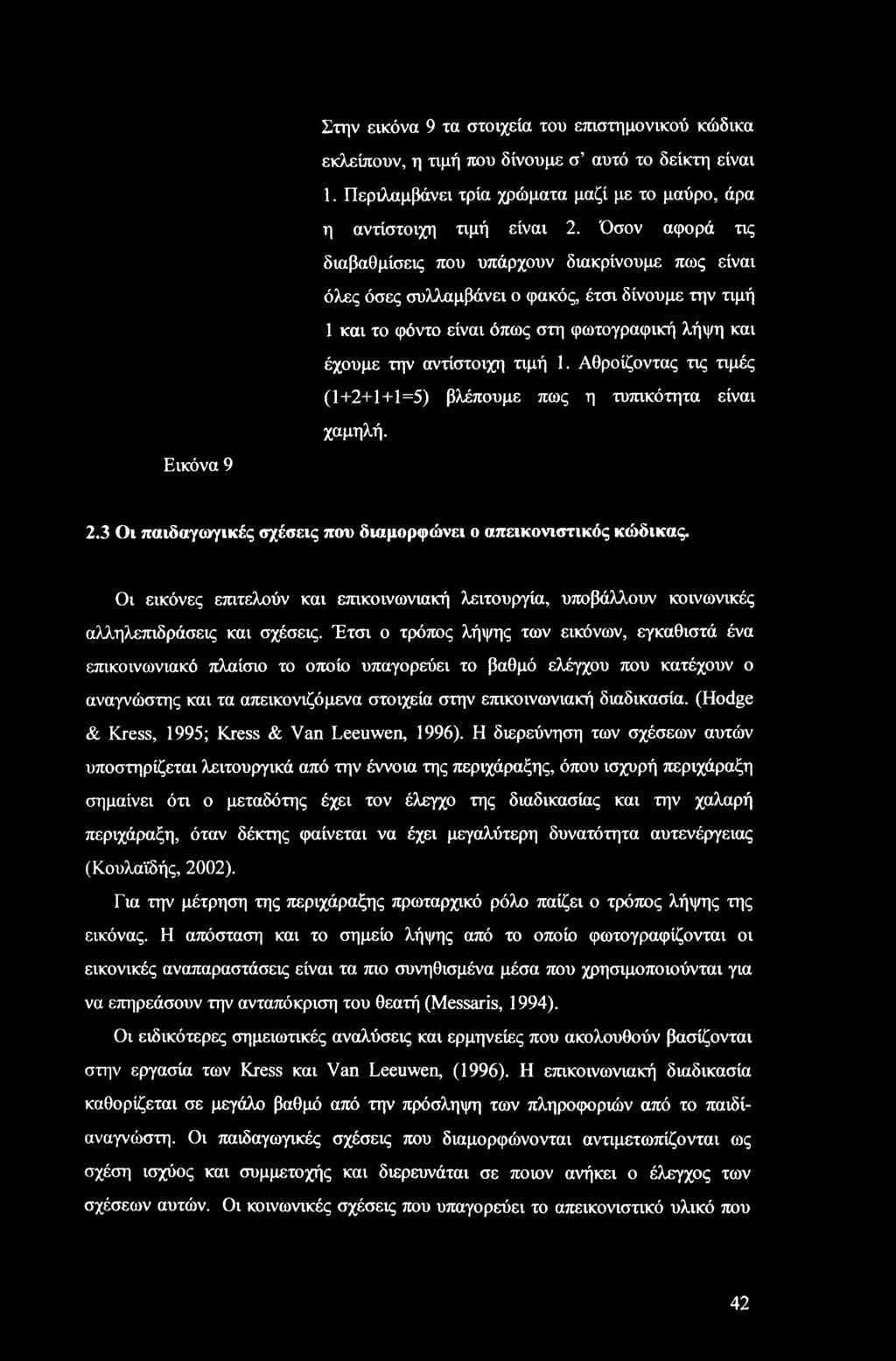 Στην εικόνα 9 τα στοιχεία του επιστημονικού κώδικα εκλείπουν, η τιμή που δίνουμε σ' αυτό το δείκτη είναι 1. Περιλαμβάνει τρία χρώματα μαζί με το μαύρο, άρα η αντίστοιχη τιμή είναι 2. Όσον αφορά τις διαβαθμίσεις που υπάρχουν διακρίνουμε πως είναι όλες όσες συλλαμβάνει ο φακός, έτσι δίνουμε την τιμή 1 και το φόντο είναι όπως στη φωτογραφική λήψη και έχουμε την αντίστοιχη τιμή 1. Αθροίζοντας τις τιμές (1+2+1+1=5) βλέπουμε πως η τυπικότητα είναι χαμηλή.

Εικόνα 9

2.3 Οι παιδαγωγικές σχέσεις που διαμορφώνει ο απεικονιστικός κώδικας.

Οι εικόνες επιτελούν και επικοινωνιακή λειτουργία, υποβάλλουν κοινωνικές αλληλεπιδράσεις και σχέσεις. Έτσι ο τρόπος λήψης των εικόνων, εγκαθιστά ένα επικοινωνιακό πλαίσιο το οποίο υπαγορεύει το βαθμό ελέγχου που κατέχουν ο αναγνώστης και τα απεικονιζόμενα στοιχεία στην επικοινωνιακή διαδικασία. (Hodge & Kress, 1995; Kress & Van Leeuwen, 1996). Η διερεύνηση των σχέσεων αυτών υποστηρίζεται λειτουργικά από την έννοια της περιχάραξης, όπου ισχυρή περιχάραξη σημαίνει ότι ο μεταδότης έχει τον έλεγχο της διαδικασίας και την χαλαρή περιχάραξη, όταν δέκτης φαίνεται να έχει μεγαλύτερη δυνατότητα αυτενέργειας (Κουλαϊδής, 2002).

Για την μέτρηση της περιχάραξης πρωταρχικό ρόλο παίζει ο τρόπος λήψης της εικόνας. Η απόσταση και το σημείο λήψης από το οποίο φωτογραφίζονται οι εικονικές αναπαραστάσεις είναι τα πιο συνηθισμένα μέσα που χρησιμοποιούνται για να επηρεάσουν την ανταπόκριση του θεατή (Messaris, 1994).

Οι ειδικότερες σημειωτικές αναλύσεις και ερμηνείες που ακολουθούν βασίζονται στην εργασία των Kress και Van Leeuwen, (1996). Η επικοινωνιακή διαδικασία καθορίζεται σε μεγάλο βαθμό από την πρόσληψη των πληροφοριών από το παιδί-αναγνώστη. Οι παιδαγωγικές σχέσεις που διαμορφώνονται αντιμετωπίζονται ως σχέση ισχύος και συμμετοχής και διερευνάται σε ποιον ανήκει ο έλεγχος των σχέσεων αυτών. Οι κοινωνικές σχέσεις που υπαγορεύει το απεικονιστικό υλικό που

42